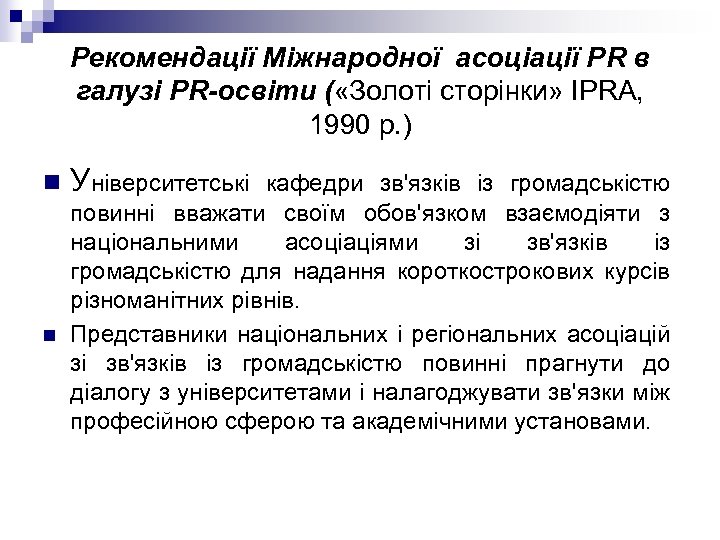 Рекомендації Міжнародної асоціації PR в галузі PR-освіти («Золоті сторінки» IPRA, 1990 р.)

Університетські кафедри зв'язків із громадськістю повинні вважати своїм обов'язком взаємодіяти з національними асоціаціями зі зв'язків із громадськістю для надання короткострокових курсів різноманітних рівнів.

Представники національних і регіональних асоціацій зі зв'язків із громадськістю повинні прагнути до діалогу з університетами і налагоджувати зв'язки між професійною сферою та академічними установами.